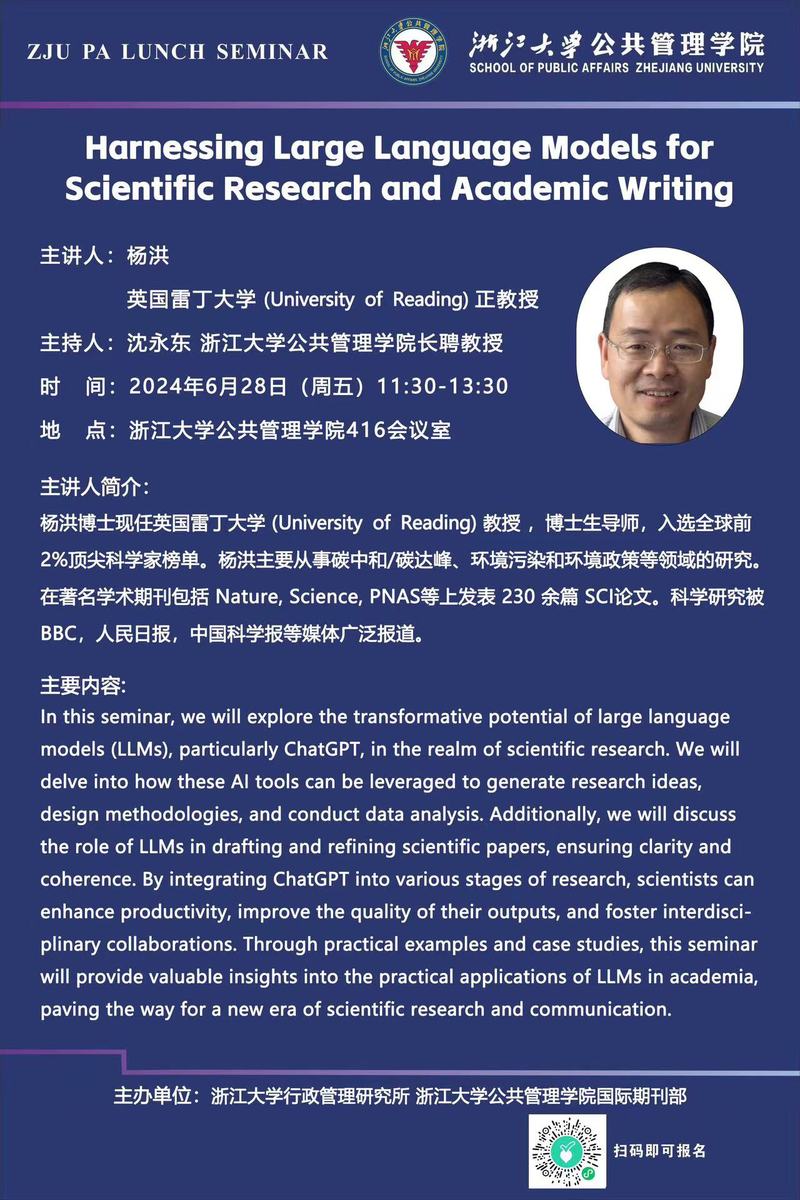 ZJU PA LUNCH SEMINAR

浙江大学公共管理学院
SCHOOL OF PUBLIC AFFAIRS ZHEJIANG UNIVERSITY

Harnessing Large Language Models for Scientific Research and Academic Writing

主讲人：杨洪
英国雷丁大学 (University of Reading) 正教授
主持人：沈永东 浙江大学公共管理学院长聘教授
时 间：2024年6月28日（周五）11:30-13:30
地 点：浙江大学公共管理学院416会议室

主讲人简介：
杨洪博士现任英国雷丁大学 (University of Reading) 教授，博士生导师，入选全球前2%顶尖科学家榜单。杨洪主要从事碳中和/碳达峰、环境污染和环境政策等领域的研究。在著名学术期刊包括 Nature, Science, PNAS等上发表 230 余篇 SCI论文。科学研究被BBC，人民日报，中国科学报等媒体广泛报道。

主要内容:
In this seminar, we will explore the transformative potential of large language models (LLMs), particularly ChatGPT, in the realm of scientific research. We will delve into how these AI tools can be leveraged to generate research ideas, design methodologies, and conduct data analysis. Additionally, we will discuss the role of LLMs in drafting and refining scientific papers, ensuring clarity and coherence. By integrating ChatGPT into various stages of research, scientists can enhance productivity, improve the quality of their outputs, and foster interdisciplinary collaborations. Through practical examples and case studies, this seminar will provide valuable insights into the practical applications of LLMs in academia, paving the way for a new era of scientific research and communication.

主办单位：浙江大学行政管理研究所 浙江大学公共管理学院国际期刊部

扫码即可报名